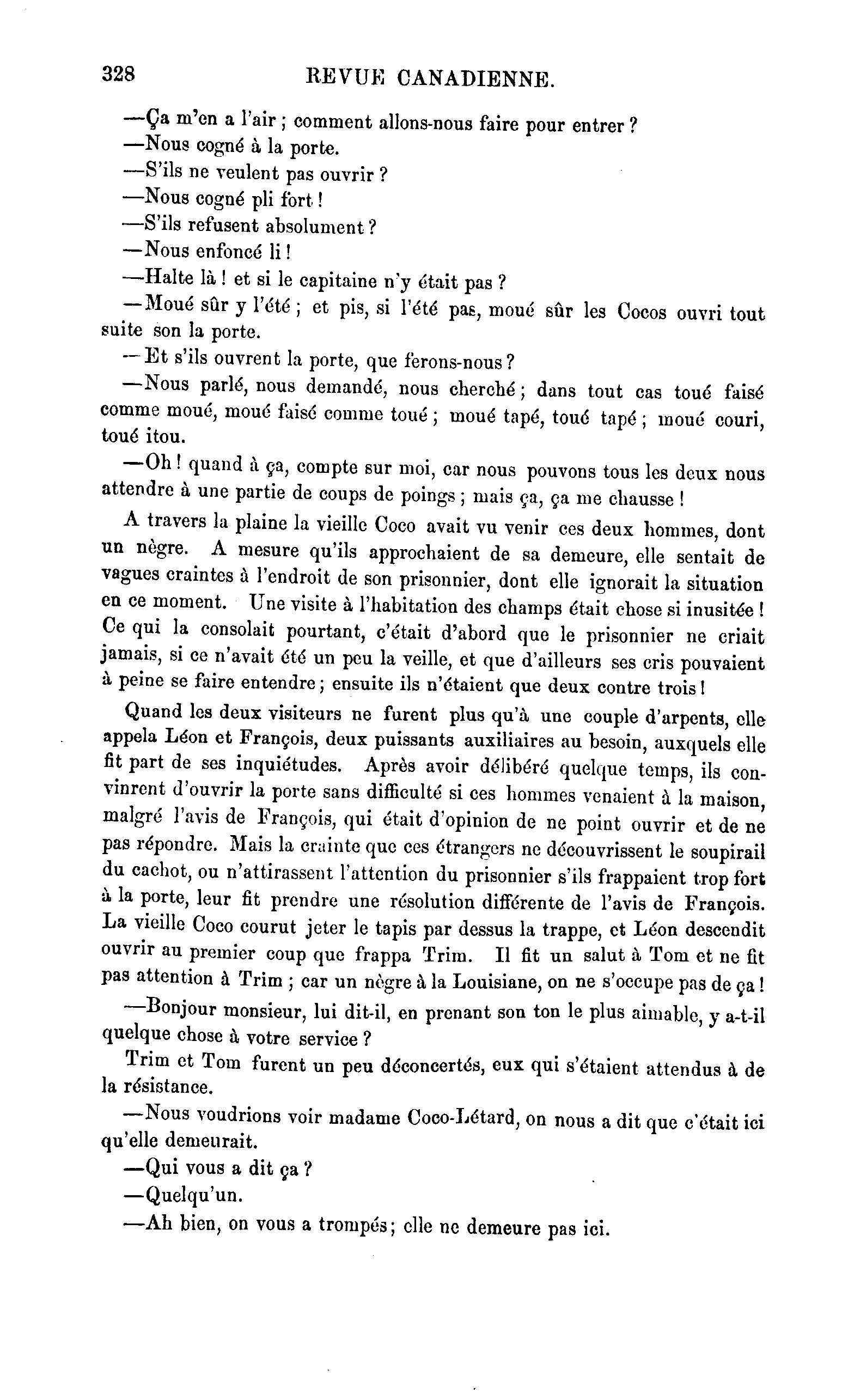 328 REVUE CANADIENNE.

—Ça m'en a l'air ; comment allons-nous faire pour entrer ?

—Nous cogné à la porte.

—S'ils ne veulent pas ouvrir ?

—Nous cogné pli fort !

—S'ils refusent absolument ?

—Nous enfoncé li !

—Halte là ! et si le capitaine n'y était pas ?

—Moué sûr y l'été ; et pis, si l'été pas, moué sûr les Cocos ouvri tout suite son la porte.

—Et s'ils ouvrent la porte, que ferons-nous ?

—Nous parlé, nous demandé, nous cherché ; dans tout cas toué faisé comme moué, moué faisé comme toué ; moué tapé, toué tapé ; moué couri, toué itou.

—Oh ! quand à ça, compte sur moi, car nous pouvons tous les deux nous attendre à une partie de coups de poings ; mais ça, ça me chausse !

A travers la plaine la vieille Coco avait vu venir ces deux hommes, dont un nègre. A mesure qu'ils approchaient de sa demeure, elle sentait de vagues craintes à l'endroit de son prisonnier, dont elle ignorait la situation en ce moment. Une visite à l'habitation des champs était chose si inusitée ! Ce qui la consolait pourtant, c'était d'abord que le prisonnier ne criait jamais, si ce n'avait été un peu la veille, et que d'ailleurs ses cris pouvaient à peine se faire entendre ; ensuite ils n'étaient que deux contre trois !

Quand les deux visiteurs ne furent plus qu'à une couple d'arpents, elle appela Léon et François, deux puissants auxiliaires au besoin, auxquels elle fit part de ses inquiétudes. Après avoir délibéré quelque temps, ils convinrent d'ouvrir la porte sans difficulté si ces hommes venaient à la maison, malgré l'avis de François, qui était d'opinion de ne point ouvrir et de ne pas répondre. Mais la crainte que ces étrangers ne découvrissent le soupirail du cachot, ou n'attirassent l'attention du prisonnier s'ils frappaient trop fort à la porte, leur fit prendre une résolution différente de l'avis de François. La vieille Coco courut jeter le tapis par dessus la trappe, et Léon descendit ouvrir au premier coup que frappa Trim. Il fit un salut à Tom et ne fit pas attention à Trim ; car un nègre à la Louisiane, on ne s'occupe pas de ça !

—Bonjour monsieur, lui dit-il, en prenant son ton le plus aimable, y a-t-il quelque chose à votre service ?

Trim et Tom furent un peu déconcertés, eux qui s'étaient attendus à de la résistance.

—Nous voudrions voir madame Coco-Létard, on nous a dit que c'était ici qu'elle demeurait.

—Qui vous a dit ça ?

—Quelqu'un.

—Ah bien, on vous a trompés ; elle ne demeure pas ici.